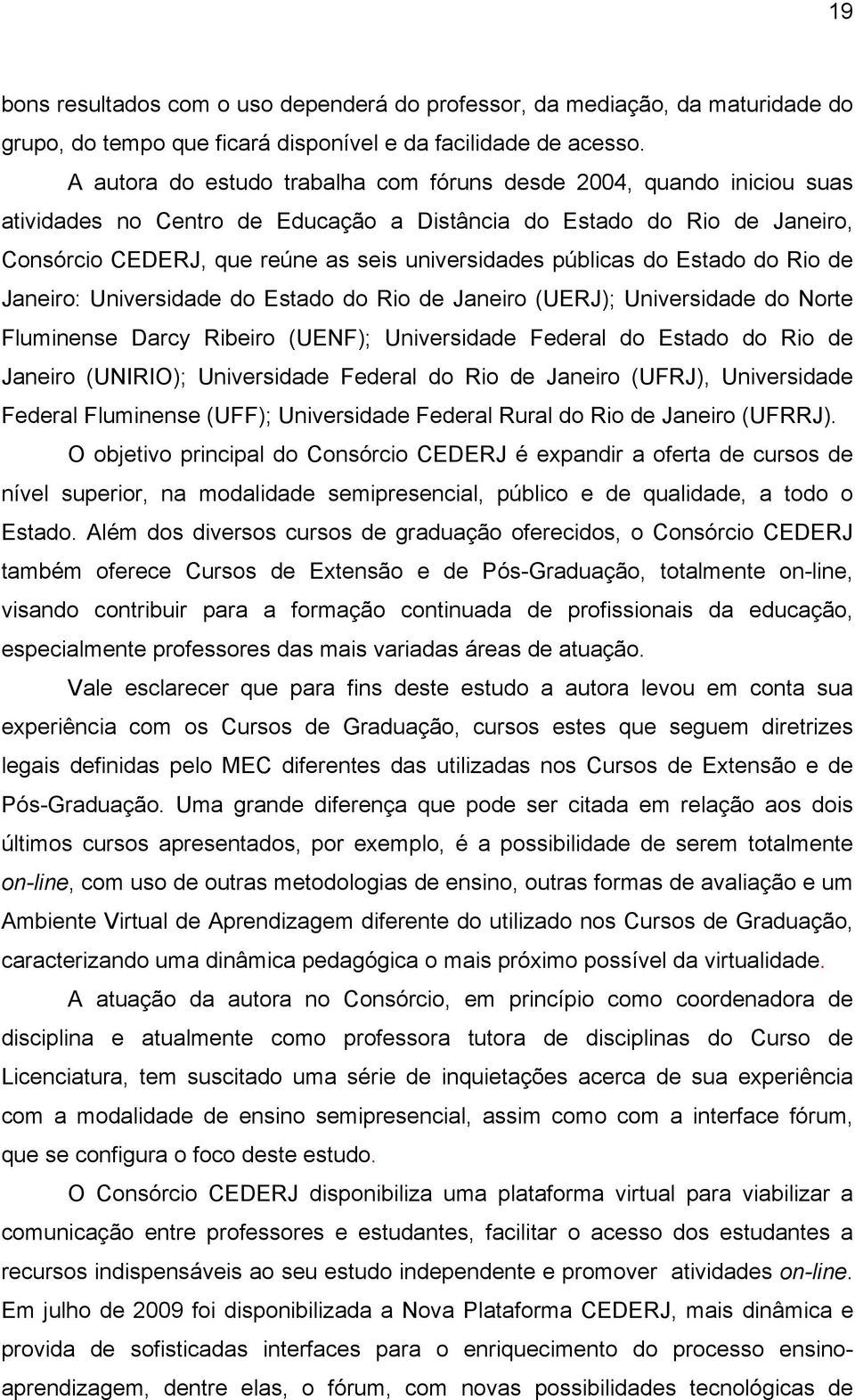 19

bons resultados com o uso dependerá do professor, da mediação, da maturidade do grupo, do tempo que ficará disponível e da facilidade de acesso.

A autora do estudo trabalha com fóruns desde 2004, quando iniciou suas atividades no Centro de Educação a Distância do Estado do Rio de Janeiro, Consórcio CEDERJ, que reúne as seis universidades públicas do Estado do Rio de Janeiro: Universidade do Estado do Rio de Janeiro (UERJ); Universidade do Norte Fluminense Darcy Ribeiro (UENF); Universidade Federal do Estado do Rio de Janeiro (UNIRIO); Universidade Federal do Rio de Janeiro (UFRJ), Universidade Federal Fluminense (UFF); Universidade Federal Rural do Rio de Janeiro (UFRRJ).

O objetivo principal do Consórcio CEDERJ é expandir a oferta de cursos de nível superior, na modalidade semipresencial, público e de qualidade, a todo o Estado. Além dos diversos cursos de graduação oferecidos, o Consórcio CEDERJ também oferece Cursos de Extensão e de Pós-Graduação, totalmente on-line, visando contribuir para a formação continuada de profissionais da educação, especialmente professores das mais variadas áreas de atuação.

Vale esclarecer que para fins deste estudo a autora levou em conta sua experiência com os Cursos de Graduação, cursos estes que seguem diretrizes legais definidas pelo MEC diferentes das utilizadas nos Cursos de Extensão e de Pós-Graduação. Uma grande diferença que pode ser citada em relação aos dois últimos cursos apresentados, por exemplo, é a possibilidade de serem totalmente on-line, com uso de outras metodologias de ensino, outras formas de avaliação e um Ambiente Virtual de Aprendizagem diferente do utilizado nos Cursos de Graduação, caracterizando uma dinâmica pedagógica o mais próximo possível da virtualidade.

A atuação da autora no Consórcio, em princípio como coordenadora de disciplina e atualmente como professora tutora de disciplinas do Curso de Licenciatura, tem suscitado uma série de inquietações acerca de sua experiência com a modalidade de ensino semipresencial, assim como com a interface fórum, que se configura o foco deste estudo.

O Consórcio CEDERJ disponibiliza uma plataforma virtual para viabilizar a comunicação entre professores e estudantes, facilitar o acesso dos estudantes a recursos indispensáveis ao seu estudo independente e promover atividades on-line. Em julho de 2009 foi disponibilizada a Nova Plataforma CEDERJ, mais dinâmica e provida de sofisticadas interfaces para o enriquecimento do processo ensino-aprendizagem, dentre elas, o fórum, com novas possibilidades tecnológicas de